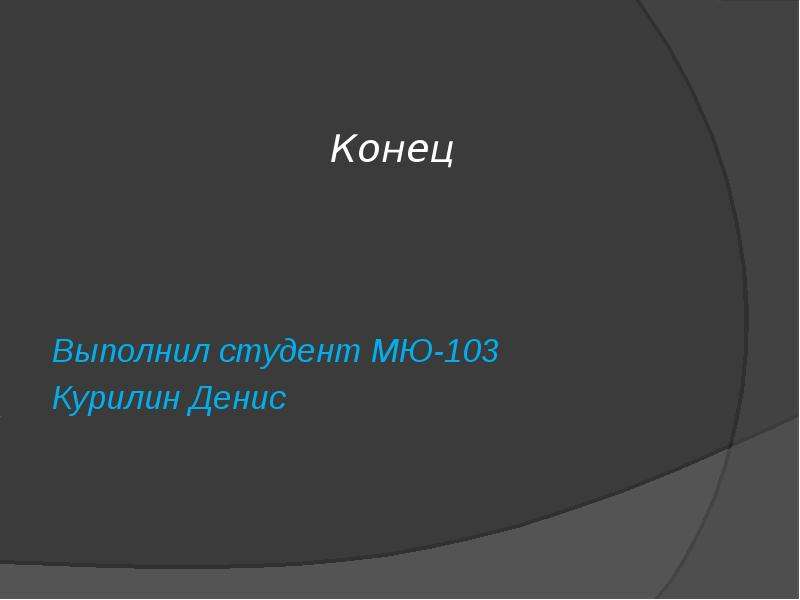 Конец

Выполнил студент МЮ-103
Курилин Денис